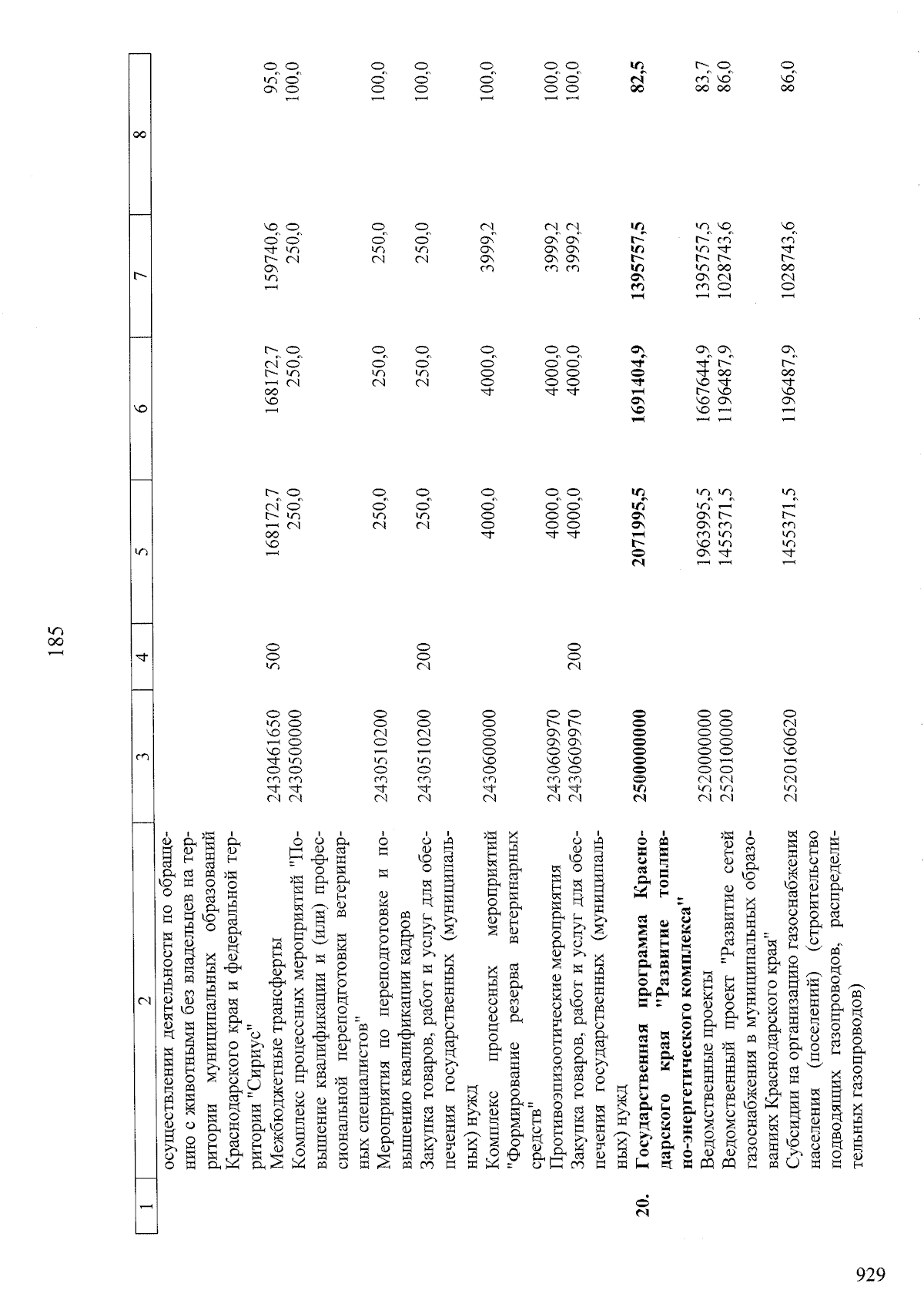 185

| 1 | 2 | 3 | 4 | 5 | 6 | 7 | 8 |
|---|---|---|---|---|---|---|---|
|  | осуществлении деятельности по обращению с животными без владельцев на территории муниципальных образований Краснодарского края и федеральной территории "Сириус" |  |  |  |  |  |  |
|  | Межбюджетные трансферты | 2430461650 | 500 | 168172,7 | 168172,7 | 159740,6 | 95,0 |
|  | Комплекс процессных мероприятий "Повышение квалификации и (или) профессиональной переподготовки ветеринарных специалистов" | 2430500000 |  | 250,0 | 250,0 | 250,0 | 100,0 |
|  | Мероприятия по переподготовке и повышению квалификации кадров | 2430510200 |  | 250,0 | 250,0 | 250,0 | 100,0 |
|  | Закупка товаров, работ и услуг для обеспечения государственных (муниципальных) нужд | 2430510200 | 200 | 250,0 | 250,0 | 250,0 | 100,0 |
|  | Комплекс процессных мероприятий "Формирование резерва ветеринарных средств" | 2430600000 |  | 4000,0 | 4000,0 | 3999,2 | 100,0 |
|  | Противоэпизоотические мероприятия | 2430609970 |  | 4000,0 | 4000,0 | 3999,2 | 100,0 |
|  | Закупка товаров, работ и услуг для обеспечения государственных (муниципальных) нужд | 2430609970 | 200 | 4000,0 | 4000,0 | 3999,2 | 100,0 |
| 20. | Государственная программа Краснодарского края "Развитие топливно-энергетического комплекса" | 2500000000 |  | 2071995,5 | 1691404,9 | 1395757,5 | 82,5 |
|  | Ведомственные проекты | 2520000000 |  | 1963995,5 | 1667644,9 | 1395757,5 | 83,7 |
|  | Ведомственный проект "Развитие сетей газоснабжения в муниципальных образованиях Краснодарского края" | 2520100000 |  | 1455371,5 | 1196487,9 | 1028743,6 | 86,0 |
|  | Субсидии на организацию газоснабжения населения (поселений) (строительство подводящих газопроводов, распределительных газопроводов) | 2520160620 |  | 1455371,5 | 1196487,9 | 1028743,6 | 86,0 |

929